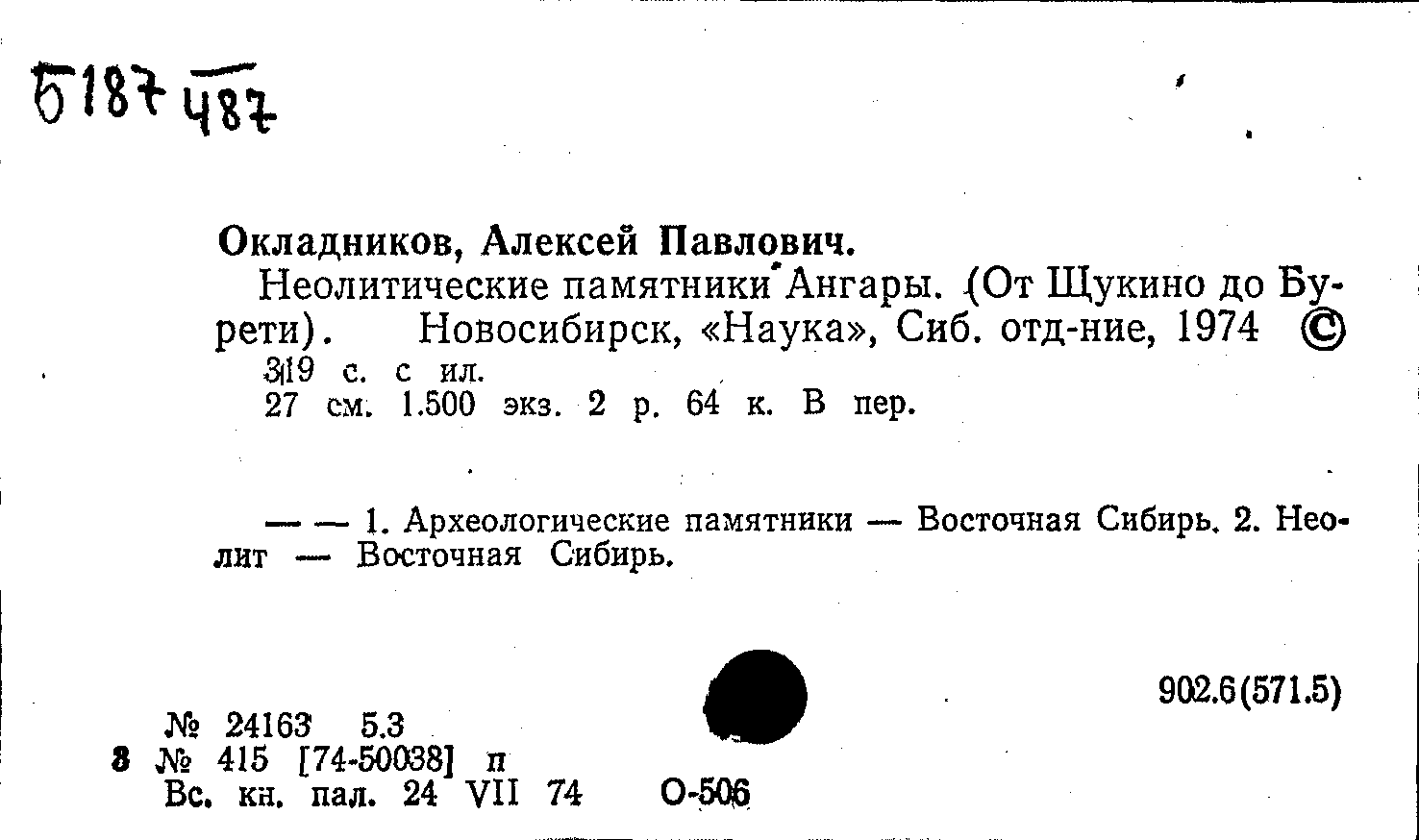 Б187 487

Окладников, Алексей Павлович.

Неолитические памятники Ангары. (От Щукино до Бурети). Новосибирск, «Наука», Сиб. отд-ние, 1974 ©

319 с. с ил.
27 см. 1.500 экз. 2 р. 64 к. В пер.

— — 1. Археологические памятники — Восточная Сибирь. 2. Неолит — Восточная Сибирь.

902.6(571.5)

№ 24163 5.3
8 № 415 [74-50038] п
Вс. кн. пал. 24 VII 74 О-506